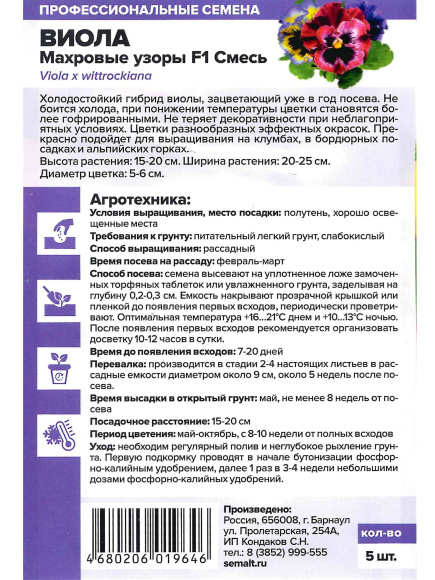 ПРОФЕССИОНАЛЬНЫЕ СЕМЕНА

ВИОЛА
Махровые узоры F1 Смесь
Viola x wittrockiana

Холодостойкий гибрид виолы, зацветающий уже в год посева. Не боится холода, при понижении температуры цветки становятся более гофрированными. Не теряет декоративности при неблагоприятных условиях. Цветки разнообразных эффектных окрасок. Прекрасно подойдет для выращивания на клумбах, в бордюрных посадках и альпийских горках.
Высота растения: 15-20 см. Ширина растения: 20-25 см.
Диаметр цветка: 5-6 см.

Агротехника:
Условия выращивания, место посадки: полутень, хорошо освещенные места
Требования к грунту: питательный легкий грунт, слабокислый
Способ выращивания: рассадный
Время посева на рассаду: февраль-март
Способ посева: семена высевают на уплотненное ложе замоченных торфяных таблеток или увлажненного грунта, заделывая на глубину 0,2-0,3 см. Емкость накрывают прозрачной крышкой или пленкой до появления первых всходов, периодически проветривают. Оптимальная температура +16...21°С днем и +10...13°С ночью. После появления первых всходов рекомендуется организовать досветку 10-12 часов в сутки.
Время до появления всходов: 7-20 дней
Перевалка: производится в стадии 2-4 настоящих листьев в рассадные емкости диаметром около 9 см, около 5 недель после посева.
Время высадки в открытый грунт: май, не менее 8 недель от посева
Посадочное расстояние: 15-20 см
Период цветения: май-октябрь, с 8-10 недели от полных всходов
Уход: необходим регулярный полив и неглубокое рыхление грунта. Первую подкормку проводят в начале бутонизации фосфорно-калийным удобрением, далее 1 раз в 3-4 недели небольшими дозами фосфорно-калийных удобрений.

4 680206 019646

Произведено:
Россия, 656008, г. Барнаул
ул. Пролетарская, 254А,
ИП Кондаков С.Н.
тел.: 8 (3852) 999-555
semalt.ru

КОЛ-ВО
5 шт.